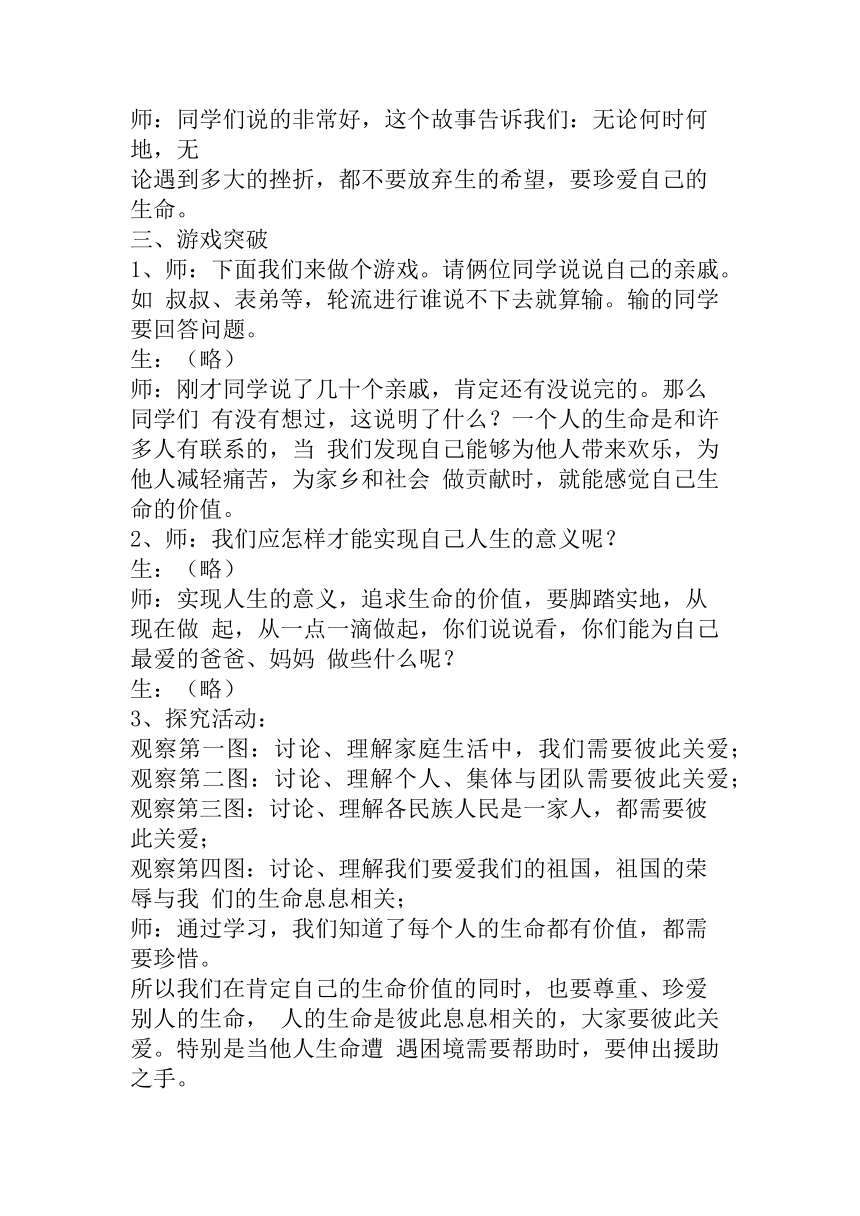 师：同学们说的非常好，这个故事告诉我们：无论何时何地，无
论遇到多大的挫折，都不要放弃生的希望，要珍爱自己的生命。
三、游戏突破
1、师：下面我们来做个游戏。请俩位同学说说自己的亲戚。如 叔叔、表弟等，轮流进行谁说不下去就算输。输的同学要回答问题。
生：（略）
师：刚才同学说了几十个亲戚，肯定还有没说完的。那么同学们 有没有想过，这说明了什么？一个人的生命是和许多人有联系的，当 我们发现自己能够为他人带来欢乐，为他人减轻痛苦，为家乡和社会 做贡献时，就能感觉自己生命的价值。
2、师：我们应怎样才能实现自己人生的意义呢？
生：（略）
师：实现人生的意义，追求生命的价值，要脚踏实地，从现在做 起，从一点一滴做起，你们说说看，你们能为自己最爱的爸爸、妈妈 做些什么呢？
生：（略）
3、探究活动：
观察第一图：讨论、理解家庭生活中，我们需要彼此关爱；
观察第二图：讨论、理解个人、集体与团队需要彼此关爱；
观察第三图：讨论、理解各民族人民是一家人，都需要彼此关爱；
观察第四图：讨论、理解我们要爱我们的祖国，祖国的荣辱与我 们的生命息息相关；
师：通过学习，我们知道了每个人的生命都有价值，都需要珍惜。
所以我们在肯定自己的生命价值的同时，也要尊重、珍爱别人的生命， 人的生命是彼此息息相关的，大家要彼此关爱。特别是当他人生命遭 遇困境需要帮助时，要伸出援助之手。